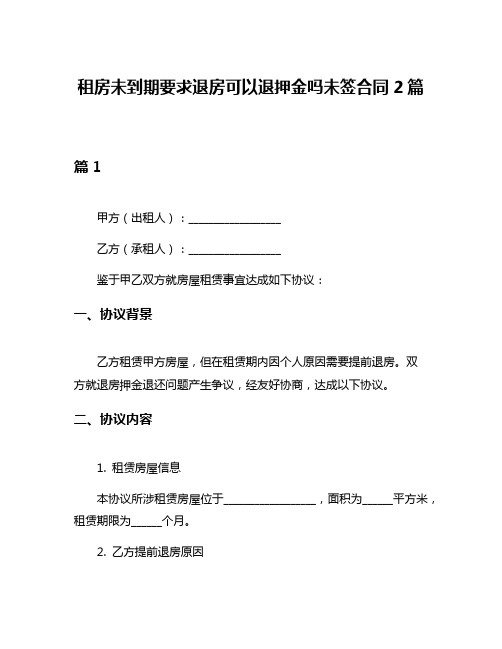 租房未到期要求退房可以退押金吗未签合同 2 篇

篇 1

甲方（出租人）：________________

乙方（承租人）：________________

鉴于甲乙双方就房屋租赁事宜达成如下协议：

一、协议背景

乙方租赁甲方房屋，但在租赁期内因个人原因需要提前退房。双方就退房押金退还问题产生争议，经友好协商，达成以下协议。

二、协议内容

1. 租赁房屋信息

本协议所涉租赁房屋位于________________，面积为_____平方米，租赁期限为_____个月。

2. 乙方提前退房原因